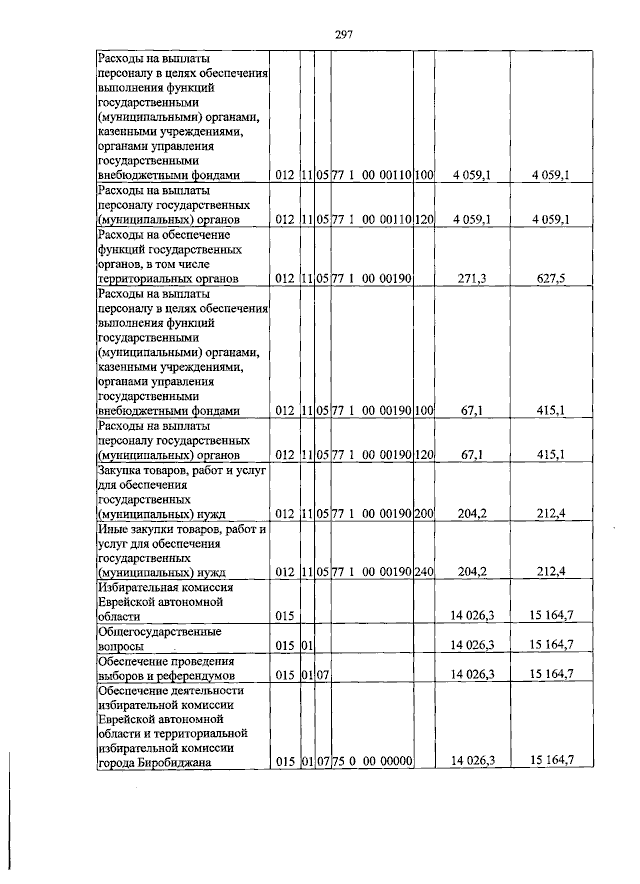 297

| Расходы на выплаты персоналу в целях обеспечения выполнения функций государственными (муниципальными) органами, казенными учреждениями, органами управления государственными внебюджетными фондами | 012 | 11 | 05 | 77 1 00 00110 | 100 | 4 059,1 | 4 059,1 |
|---|---|---|---|---|---|---|---|
| Расходы на выплаты персоналу государственных (муниципальных) органов | 012 | 11 | 05 | 77 1 00 00110 | 120 | 4 059,1 | 4 059,1 |
| Расходы на обеспечение функций государственных органов, в том числе территориальных органов | 012 | 11 | 05 | 77 1 00 00190 | | 271,3 | 627,5 |
| Расходы на выплаты персоналу в целях обеспечения выполнения функций государственными (муниципальными) органами, казенными учреждениями, органами управления государственными внебюджетными фондами | 012 | 11 | 05 | 77 1 00 00190 | 100 | 67,1 | 415,1 |
| Расходы на выплаты персоналу государственных (муниципальных) органов | 012 | 11 | 05 | 77 1 00 00190 | 120 | 67,1 | 415,1 |
| Закупка товаров, работ и услуг для обеспечения государственных (муниципальных) нужд | 012 | 11 | 05 | 77 1 00 00190 | 200 | 204,2 | 212,4 |
| Иные закупки товаров, работ и услуг для обеспечения государственных (муниципальных) нужд | 012 | 11 | 05 | 77 1 00 00190 | 240 | 204,2 | 212,4 |
| Избирательная комиссия Еврейской автономной области | 015 | | | | | 14 026,3 | 15 164,7 |
| Общегосударственные вопросы | 015 | 01 | | | | 14 026,3 | 15 164,7 |
| Обеспечение проведения выборов и референдумов | 015 | 01 | 07 | | | 14 026,3 | 15 164,7 |
| Обеспечение деятельности избирательной комиссии Еврейской автономной области и территориальной избирательной комиссии города Биробиджана | 015 | 01 | 07 | 75 0 00 00000 | | 14 026,3 | 15 164,7 |